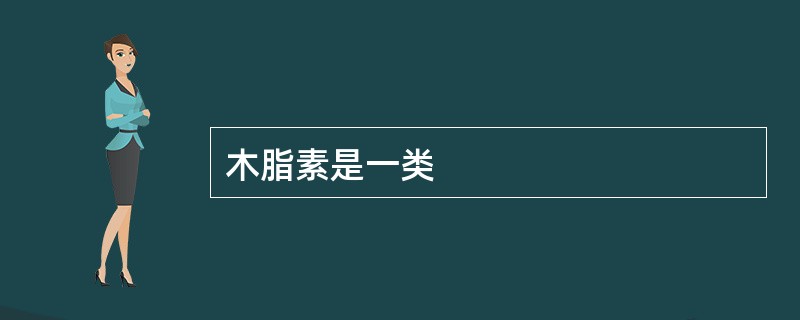 木脂素是一类